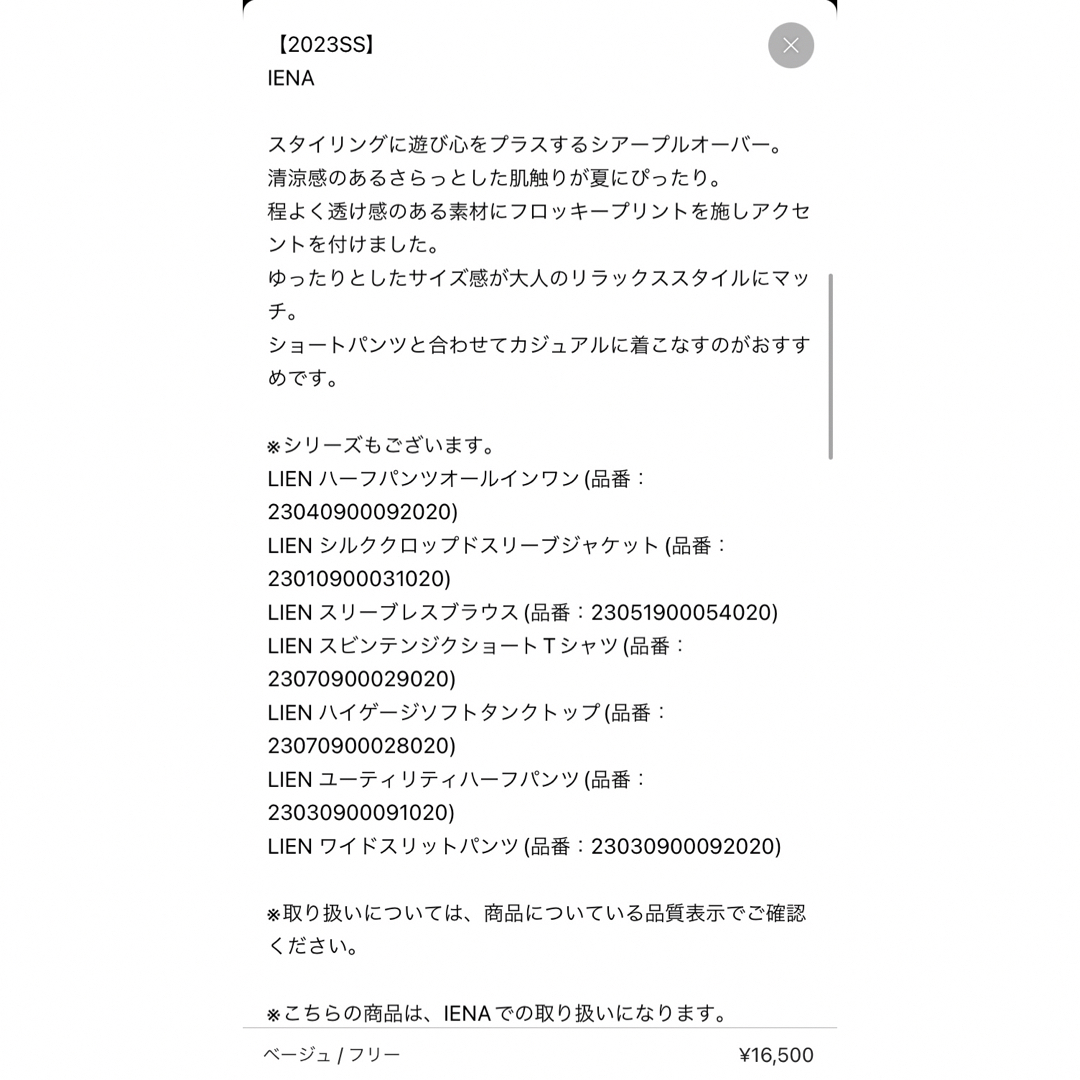 【2023SS】
IENA

スタイリングに遊び心をプラスするシアープルオーバー。
清涼感のあるさらっとした肌触りが夏にぴったり。
程よく透け感のある素材にフロッキープリントを施しアクセントを付けました。
ゆったりとしたサイズ感が大人のリラックススタイルにマッチ。
ショートパンツと合わせてカジュアルに着こなすのがおすすめです。

※シリーズもございます。
LIEN ハーフパンツオールインワン (品番：23040900092020)
LIEN シルククロップドスリーブジャケット (品番：23010900031020)
LIEN スリーブレスブラウス (品番：23051900054020)
LIEN スビンテンジクショートＴシャツ (品番：23070900029020)
LIEN ハイゲージソフトタンクトップ (品番：23070900028020)
LIEN ユーティリティハーフパンツ (品番：23030900091020)
LIEN ワイドスリットパンツ (品番：23030900092020)

※取り扱いについては、商品についている品質表示でご確認ください。

※こちらの商品は、IENA での取り扱いになります。

ベージュ / フリー
¥16,500